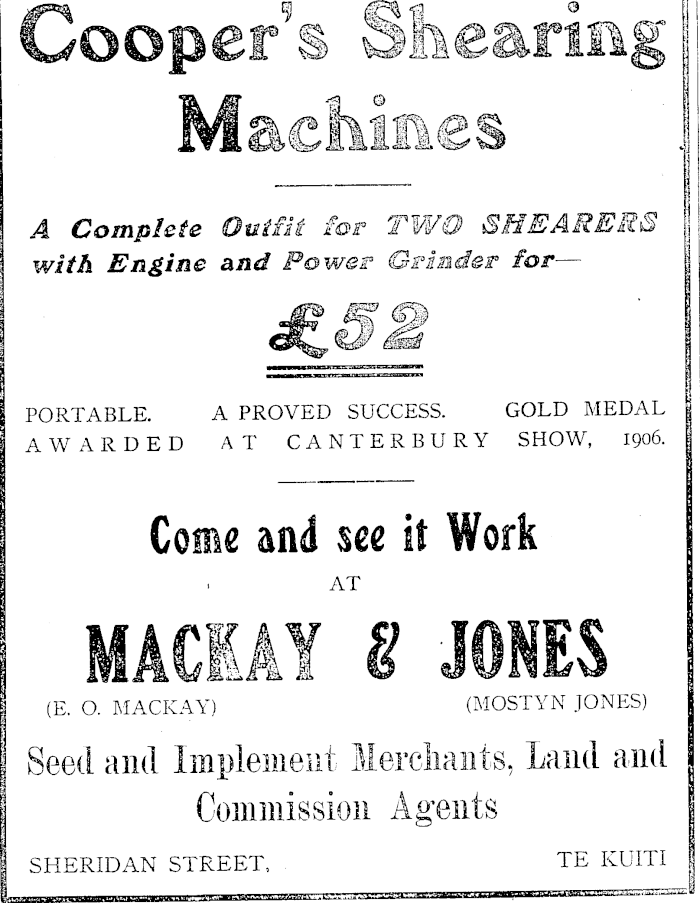 Cooper's Shearing Machines

A Complete Outfit for TWO SHEARERS with Engine and Power Grinder for—

£52

PORTABLE. A PROVED SUCCESS. GOLD MEDAL AWARDED AT CANTERBURY SHOW, 1906.

Come and see it Work

AT

MACKAY & JONES

(E. O. MACKAY) (MOSTYN JONES)

Seed and Implement Merchants, Land and Commission Agents

SHERIDAN STREET, TE KUITI